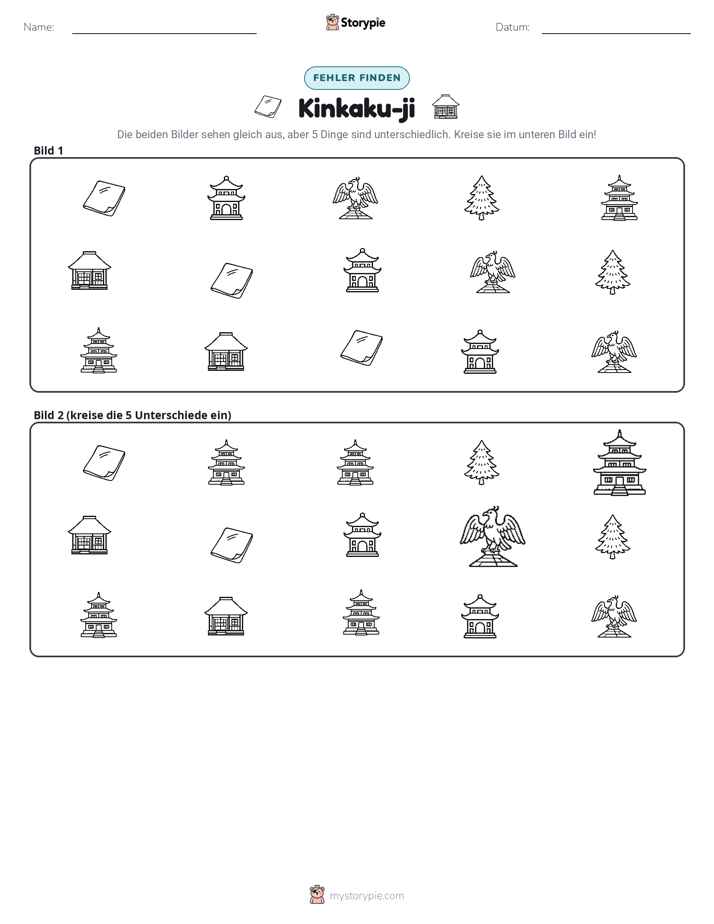 Name: ____ Storypie Datum: ____

FEHLER FINDEN

Kinkaku-ji

Die beiden Bilder sehen gleich aus, aber 5 Dinge sind unterschiedlich. Kreise sie im unteren Bild ein!

Bild 1

Bild 2 (kreise die 5 Unterschiede ein)

mystorypie.com